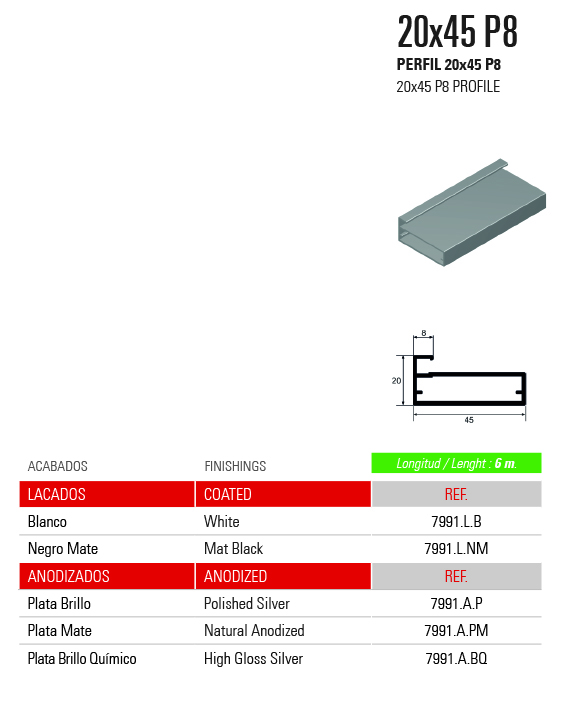 20x45 P8
PERFIL 20x45 P8
20x45 P8 PROFILE

8
20
45

| ACABADOS | FINISHINGS | Longitud / Lenght : 6 m. |
|---|---|---|
| LACADOS | COATED | REF. |
| Blanco | White | 7991.L.B |
| Negro Mate | Mat Black | 7991.L.NM |
| ANODIZADOS | ANODIZED | REF. |
| Plata Brillo | Polished Silver | 7991.A.P |
| Plata Mate | Natural Anodized | 7991.A.PM |
| Plata Brillo Químico | High Gloss Silver | 7991.A.BQ |